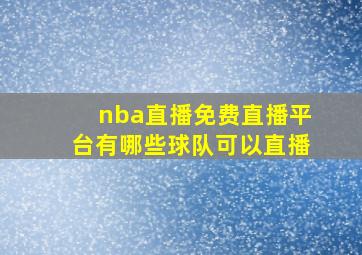 nba直播免费直播平台有哪些球队可以直播